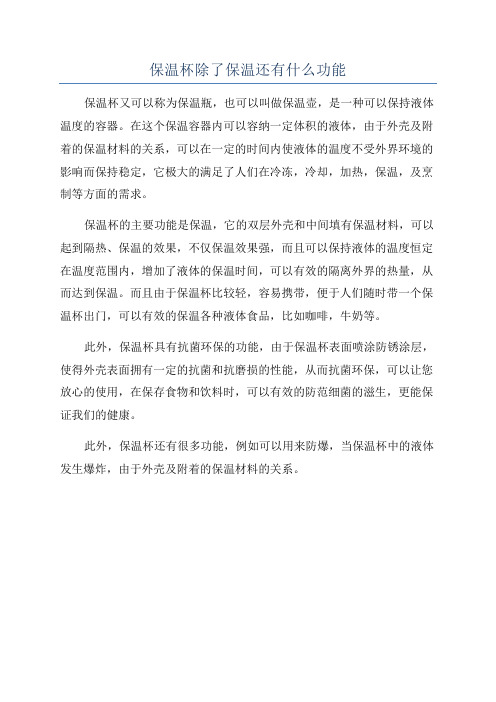 保温杯除了保温还有什么功能

保温杯又可以称为保温瓶，也可以叫做保温壶，是一种可以保持液体温度的容器。在这个保温容器内可以容纳一定体积的液体，由于外壳及附着的保温材料的关系，可以在一定的时间内使液体的温度不受外界环境的影响而保持稳定，它极大的满足了人们在冷冻，冷却，加热，保温，及烹制等方面的需求。

保温杯的主要功能是保温，它的双层外壳和中间填有保温材料，可以起到隔热、保温的效果，不仅保温效果强，而且可以保持液体的温度恒定在温度范围内，增加了液体的保温时间，可以有效的隔离外界的热量，从而达到保温。而且由于保温杯比较轻，容易携带，便于人们随时带一个保温杯出门，可以有效的保温各种液体食品，比如咖啡，牛奶等。

此外，保温杯具有抗菌环保的功能，由于保温杯表面喷涂防锈涂层，使得外壳表面拥有一定的抗菌和抗磨损的性能，从而抗菌环保，可以让您放心的使用，在保存食物和饮料时，可以有效的防范细菌的滋生，更能保证我们的健康。

此外，保温杯还有很多功能，例如可以用来防爆，当保温杯中的液体发生爆炸，由于外壳及附着的保温材料的关系。